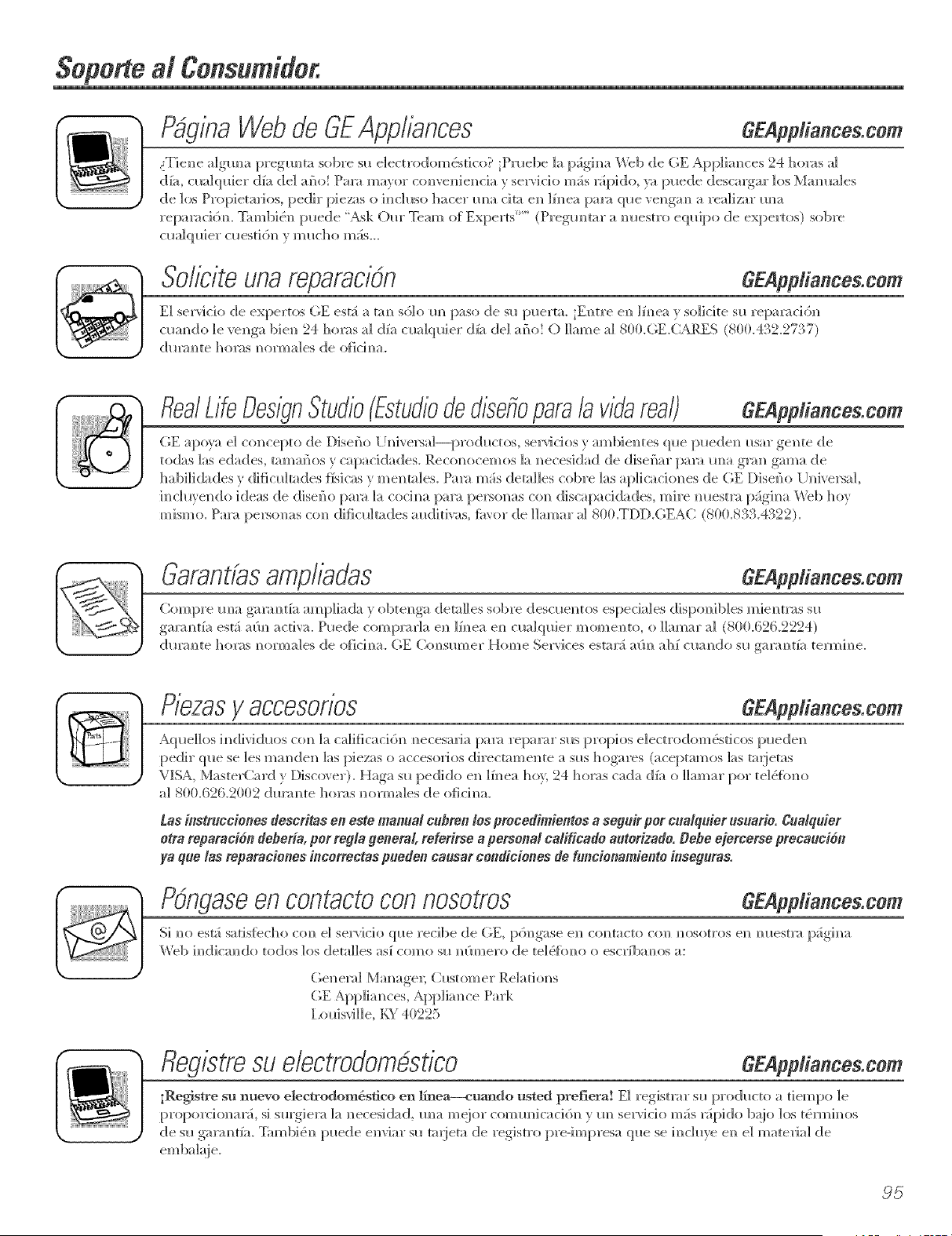 Soporte al Consumidor.

Página Web de GE Appliances GEAppliances.com

¿Tiene alguna pregunta sobre su electrodoméstico? ¡Pruebe la página Web de GE Appliances 24 horas al día, cualquier día del año! Para mayor conveniencia y servicio más rápido, ya puede descargar los Manuales de los Propietarios, pedir piezas o incluso hacer una cita en línea para que vengan a realizar una reparación. También puede "Ask Our Team of Experts™" (Preguntar a nuestro equipo de expertos) sobre cualquier cuestión y mucho más...

Solicite una reparación GEAppliances.com

El servicio de expertos GE está a tan sólo un paso de su puerta. ¡Entre en línea y solicite su reparación cuando le venga bien 24 horas al día cualquier día del año! O llame al 800.GE.CARES (800.432.2737) durante horas normales de oficina.

Real Life Design Studio (Estudio de diseño para la vida real) GEAppliances.com

GE apoya el concepto de Diseño Universal—productos, servicios y ambientes que pueden usar gente de todas las edades, tamaños y capacidades. Reconocemos la necesidad de diseñar para una gran gama de habilidades y dificultades físicas y mentales. Para más detalles cobre las aplicaciones de GE Diseño Universal, incluyendo ideas de diseño para la cocina para personas con discapacidades, mire nuestra página Web hoy mismo. Para personas con dificultades auditivas, favor de llamar al 800.TDD.GEAC (800.833.4322).

Garantías ampliadas GEAppliances.com

Compre una garantía ampliada y obtenga detalles sobre descuentos especiales disponibles mientras su garantía está aún activa. Puede comprarla en línea en cualquier momento, o llamar al (800.626.2224) durante horas normales de oficina. GE Consumer Home Services estará aún ahí cuando su garantía termine.

Piezas y accesorios GEAppliances.com

Aquellos individuos con la calificación necesaria para reparar sus propios electrodomésticos pueden pedir que se les manden las piezas o accesorios directamente a sus hogares (aceptamos las tarjetas VISA, MasterCard y Discover). Haga su pedido en línea hoy, 24 horas cada día o llamar por teléfono al 800.626.2002 durante horas normales de oficina.

Las instrucciones descritas en este manual cubren los procedimientos a seguir por cualquier usuario. Cualquier otra reparación debería, por regla general, referirse a personal calificado autorizado. Debe ejercerse precaución ya que las reparaciones incorrectas pueden causar condiciones de funcionamiento inseguras.

Póngase en contacto con nosotros GEAppliances.com

Si no está satisfecho con el servicio que recibe de GE, póngase en contacto con nosotros en nuestra página Web indicando todos los detalles así como su número de teléfono o escríbanos a:

General Manager, Customer Relations
GE Appliances, Appliance Park
Louisville, KY 40225

Registre su electrodoméstico GEAppliances.com

¡Registre su nuevo electrodoméstico en línea—cuando usted prefiera! El registrar su producto a tiempo le proporcionará, si surgiera la necesidad, una mejor comunicación y un servicio más rápido bajo los términos de su garantía. También puede enviar su tarjeta de registro pre-impresa que se incluye en el material de embalaje.

95